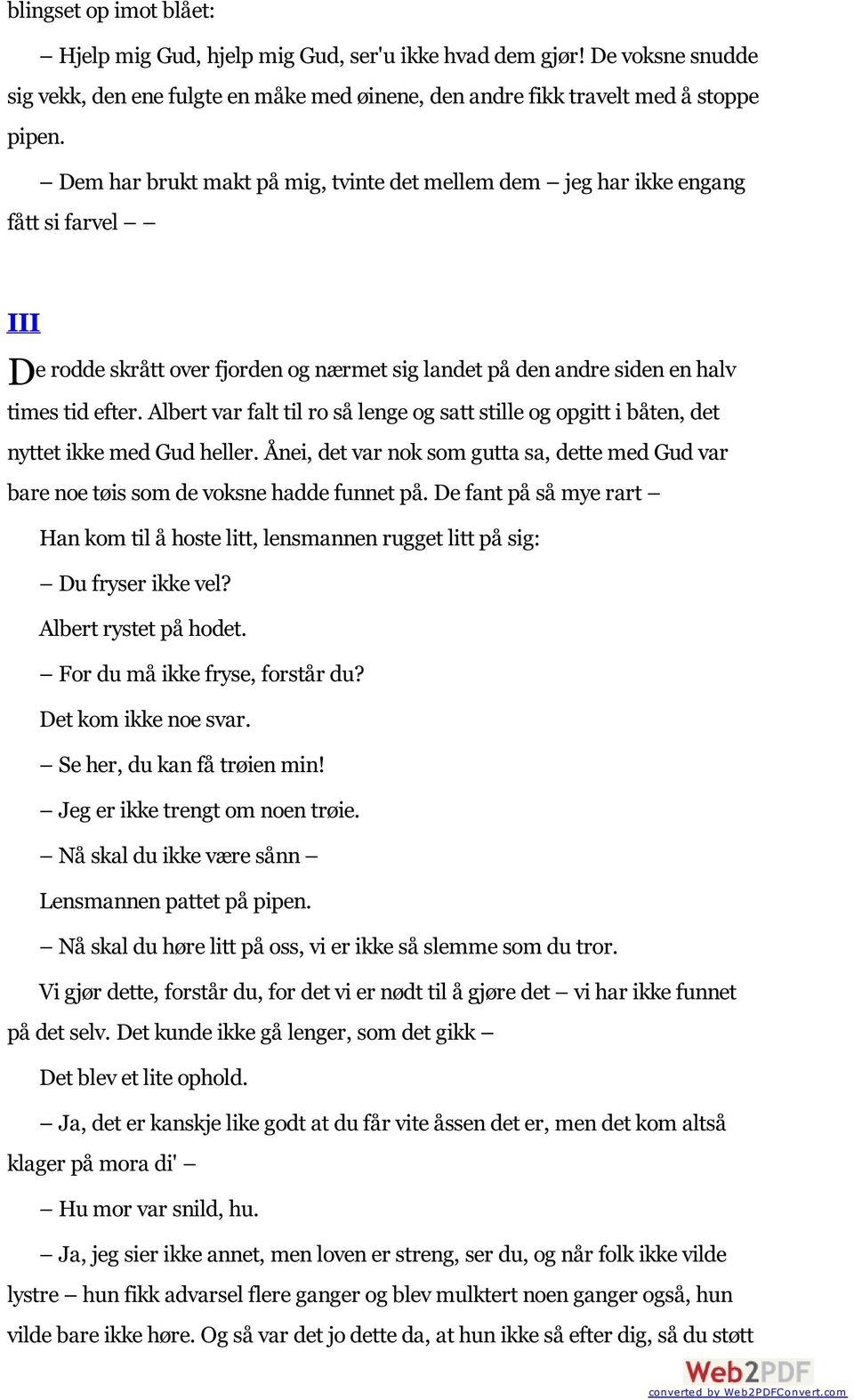 blingset op imot blået:

– Hjelp mig Gud, hjelp mig Gud, ser'u ikke hvad dem gjør! De voksne snudde sig vekk, den ene fulgte en måke med øinene, den andre fikk travelt med å stoppe pipen.

– Dem har brukt makt på mig, tvinte det mellem dem – jeg har ikke engang fått si farvel – –

III

De rodde skrått over fjorden og nærmet sig landet på den andre siden en halv times tid efter. Albert var falt til ro så lenge og satt stille og opgitt i båten, det nyttet ikke med Gud heller. Ånei, det var nok som gutta sa, dette med Gud var bare noe tøis som de voksne hadde funnet på. De fant på så mye rart –

Han kom til å hoste litt, lensmannen rugget litt på sig:

– Du fryser ikke vel?

Albert rystet på hodet.

– For du må ikke fryse, forstår du?

Det kom ikke noe svar.

– Se her, du kan få trøien min!

– Jeg er ikke trengt om noen trøie.

– Nå skal du ikke være sånn –

Lensmannen pattet på pipen.

– Nå skal du høre litt på oss, vi er ikke så slemme som du tror.

Vi gjør dette, forstår du, for det vi er nødt til å gjøre det – vi har ikke funnet på det selv. Det kunde ikke gå lenger, som det gikk –

Det blev et lite ophold.

– Ja, det er kanskje like godt at du får vite åssen det er, men det kom altså klager på mora di' –

– Hu mor var snild, hu.

– Ja, jeg sier ikke annet, men loven er streng, ser du, og når folk ikke vilde lystre – hun fikk advarsel flere ganger og blev mulktert noen ganger også, hun vilde bare ikke høre. Og så var det jo dette da, at hun ikke så efter dig, så du støtt

Web2PDF
converted by Web2PDFConvert.com